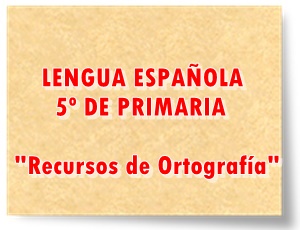 LENGUA ESPAÑOLA
5º DE PRIMARIA

"Recursos de Ortografía"